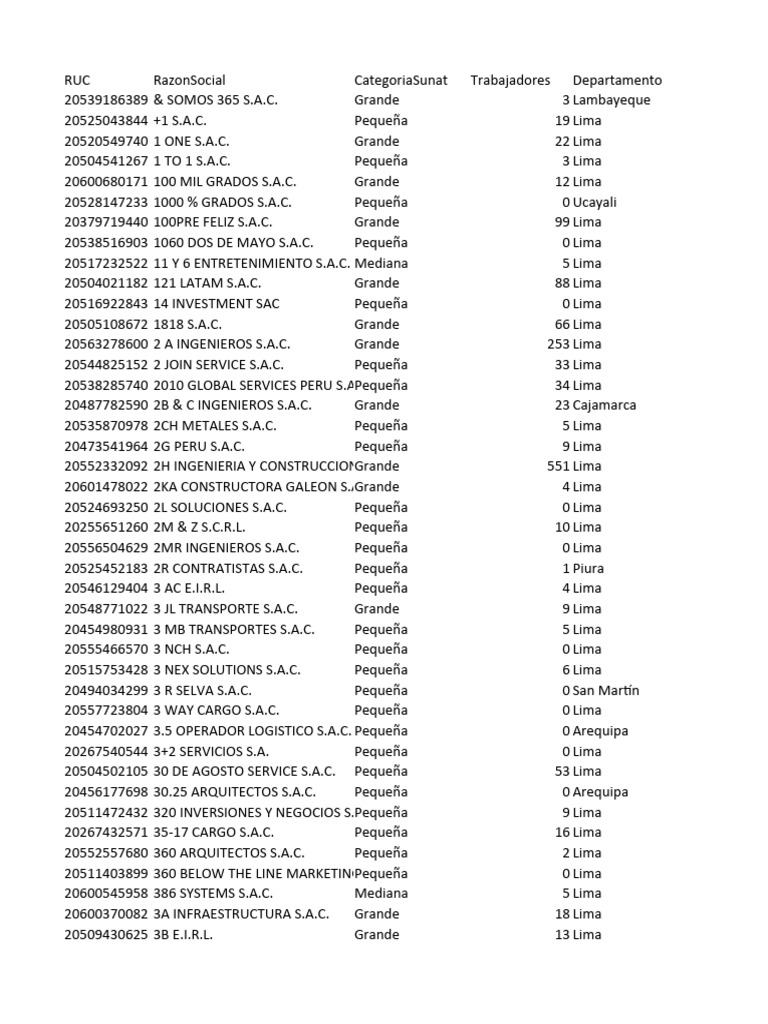 | RUC | RazonSocial | CategoriaSunat | Trabajadores | Departamento |
|---|---|---|---|---|
| 20539186389 | & SOMOS 365 S.A.C. | Grande | 3 | Lambayeque |
| 20525043844 | +1 S.A.C. | Pequeña | 19 | Lima |
| 20520549740 | 1 ONE S.A.C. | Grande | 22 | Lima |
| 20504541267 | 1 TO 1 S.A.C. | Pequeña | 3 | Lima |
| 20600680171 | 100 MIL GRADOS S.A.C. | Grande | 12 | Lima |
| 20528147233 | 1000 % GRADOS S.A.C. | Pequeña | 0 | Ucayali |
| 20379719440 | 100PRE FELIZ S.A.C. | Grande | 99 | Lima |
| 20538516903 | 1060 DOS DE MAYO S.A.C. | Pequeña | 0 | Lima |
| 20517232522 | 11 Y 6 ENTRETENIMIENTO S.A.C. | Mediana | 5 | Lima |
| 20504021182 | 121 LATAM S.A.C. | Grande | 88 | Lima |
| 20516922843 | 14 INVESTMENT SAC | Pequeña | 0 | Lima |
| 20505108672 | 1818 S.A.C. | Grande | 66 | Lima |
| 20563278600 | 2 A INGENIEROS S.A.C. | Grande | 253 | Lima |
| 20544825152 | 2 JOIN SERVICE S.A.C. | Pequeña | 33 | Lima |
| 20538285740 | 2010 GLOBAL SERVICES PERU S.A | Pequeña | 34 | Lima |
| 20487782590 | 2B & C INGENIEROS S.A.C. | Grande | 23 | Cajamarca |
| 20535870978 | 2CH METALES S.A.C. | Pequeña | 5 | Lima |
| 20473541964 | 2G PERU S.A.C. | Pequeña | 9 | Lima |
| 20552332092 | 2H INGENIERIA Y CONSTRUCCIO | Grande | 551 | Lima |
| 20601478022 | 2KA CONSTRUCTORA GALEON S. | Grande | 4 | Lima |
| 20524693250 | 2L SOLUCIONES S.A.C. | Pequeña | 0 | Lima |
| 20255651260 | 2M & Z S.C.R.L. | Pequeña | 10 | Lima |
| 20556504629 | 2MR INGENIEROS S.A.C. | Pequeña | 0 | Lima |
| 20525452183 | 2R CONTRATISTAS S.A.C. | Pequeña | 1 | Piura |
| 20546129404 | 3 AC E.I.R.L. | Pequeña | 4 | Lima |
| 20548771022 | 3 JL TRANSPORTE S.A.C. | Grande | 9 | Lima |
| 20454980931 | 3 MB TRANSPORTES S.A.C. | Pequeña | 5 | Lima |
| 20555466570 | 3 NCH S.A.C. | Pequeña | 0 | Lima |
| 20515753428 | 3 NEX SOLUTIONS S.A.C. | Pequeña | 6 | Lima |
| 20494034299 | 3 R SELVA S.A.C. | Pequeña | 0 | San Martín |
| 20557723804 | 3 WAY CARGO S.A.C. | Pequeña | 0 | Lima |
| 20454702027 | 3.5 OPERADOR LOGISTICO S.A.C. | Pequeña | 0 | Arequipa |
| 20267540544 | 3+2 SERVICIOS S.A. | Pequeña | 0 | Lima |
| 20504502105 | 30 DE AGOSTO SERVICE S.A.C. | Pequeña | 53 | Lima |
| 20456177698 | 30.25 ARQUITECTOS S.A.C. | Pequeña | 0 | Arequipa |
| 20511472432 | 320 INVERSIONES Y NEGOCIOS S. | Pequeña | 9 | Lima |
| 20267432571 | 35-17 CARGO S.A.C. | Pequeña | 16 | Lima |
| 20552557680 | 360 ARQUITECTOS S.A.C. | Pequeña | 2 | Lima |
| 20511403899 | 360 BELOW THE LINE MARKETIN | Pequeña | 0 | Lima |
| 20600545958 | 386 SYSTEMS S.A.C. | Mediana | 5 | Lima |
| 20600370082 | 3A INFRAESTRUCTURA S.A.C. | Grande | 18 | Lima |
| 20509430625 | 3B E.I.R.L. | Grande | 13 | Lima |